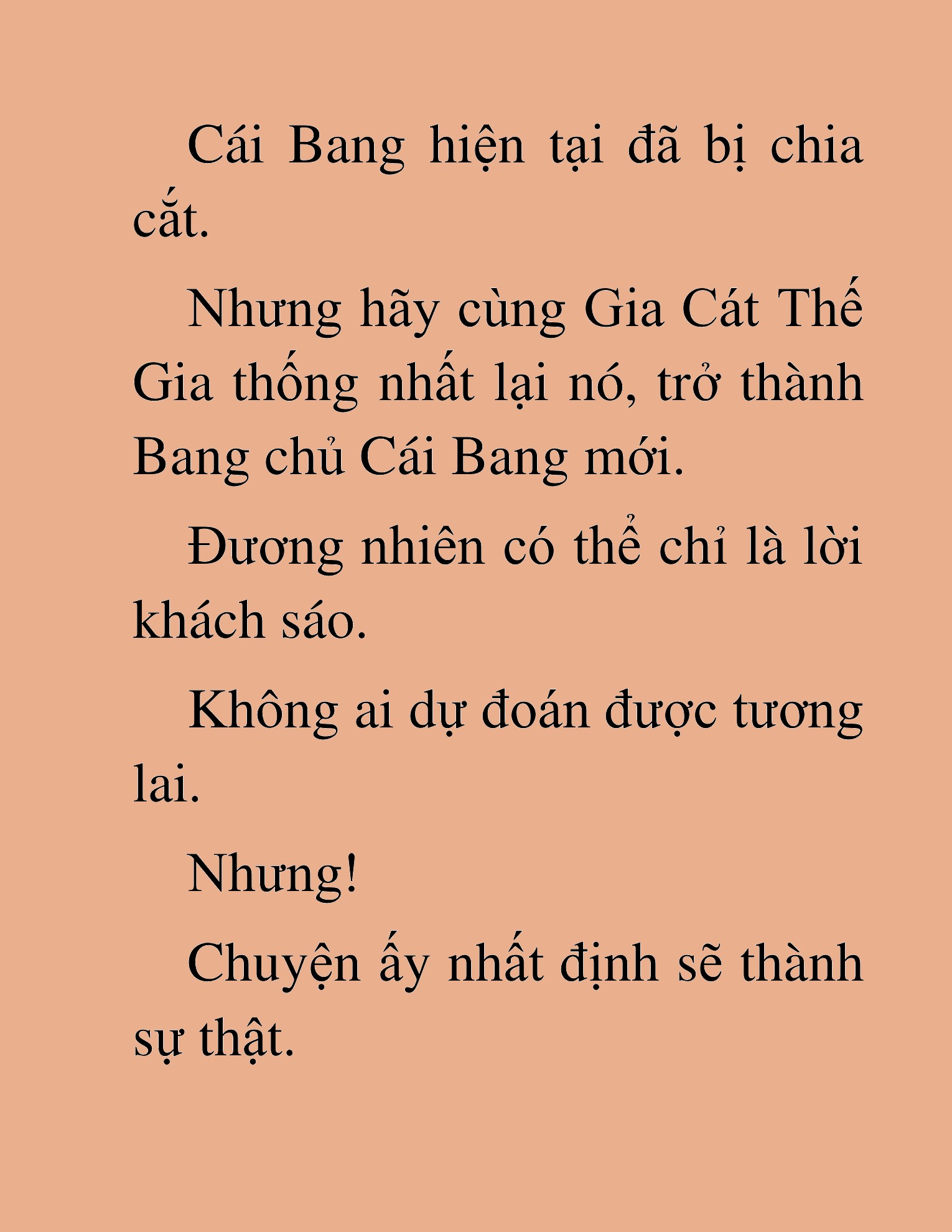 Cái Bang hiện tại đã bị chia cắt.

Nhưng hãy cùng Gia Cát Thế Gia thống nhất lại nó, trở thành Bang chủ Cái Bang mới.

Đương nhiên có thể chỉ là lời khách sáo.

Không ai dự đoán được tương lai.

Nhưng!

Chuyện ấy nhất định sẽ thành sự thật.